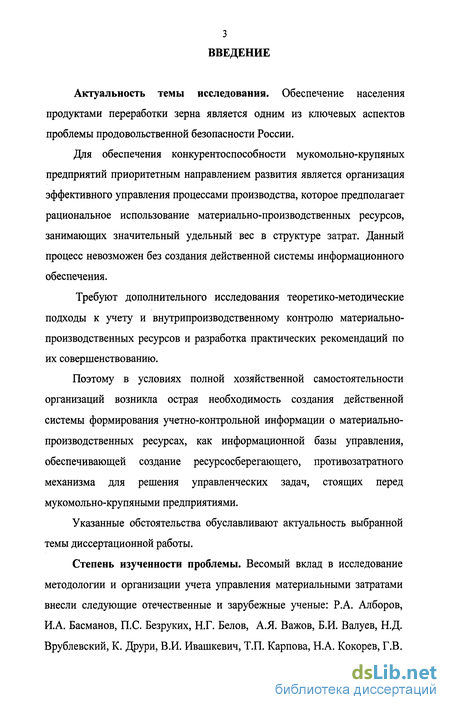 3

ВВЕДЕНИЕ

Актуальность темы исследования. Обеспечение населения продуктами переработки зерна является одним из ключевых аспектов проблемы продовольственной безопасности России.

Для обеспечения конкурентоспособности мукомольно-крупяных предприятий приоритетным направлением развития является организация эффективного управления процессами производства, которое предполагает рациональное использование материально-производственных ресурсов, занимающих значительный удельный вес в структуре затрат. Данный процесс невозможен без создания действенной системы информационного обеспечения.

Требуют дополнительного исследования теоретико-методические подходы к учету и внутрипроизводственному контролю материально-производственных ресурсов и разработка практических рекомендаций по их совершенствованию.

Поэтому в условиях полной хозяйственной самостоятельности организаций возникла острая необходимость создания действенной системы формирования учетно-контрольной информации о материально-производственных ресурсах, как информационной базы управления, обеспечивающей создание ресурсосберегающего, противозатратного механизма для решения управленческих задач, стоящих перед мукомольно-крупяными предприятиями.

Указанные обстоятельства обуславливают актуальность выбранной темы диссертационной работы.

Степень изученности проблемы. Весомый вклад в исследование методологии и организации учета управления материальными затратами внесли следующие отечественные и зарубежные ученые: Р.А. Алборов, И.А. Басманов, П.С. Безруких, Н.Г. Белов, А.Я. Важов, Б.И. Валуев, Н.Д. Врублевский, К. Друри, В.И. Ивашкевич, Т.П. Карпова, Н.А. Кокорев, Г.В.

dsLib.net
библиотека диссертаций